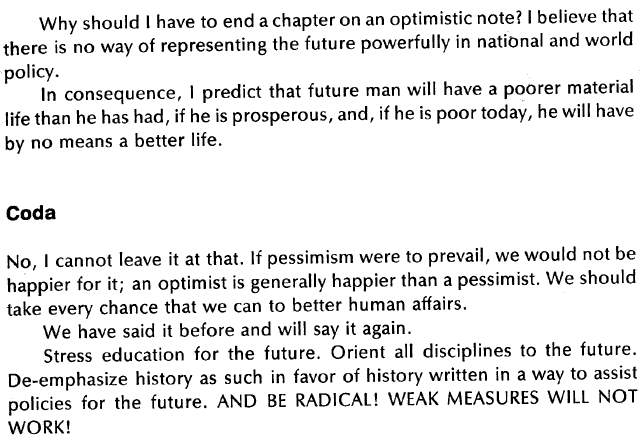 Why should I have to end a chapter on an optimistic note? I believe that there is no way of representing the future powerfully in national and world policy.

In consequence, I predict that future man will have a poorer material life than he has had, if he is prosperous, and, if he is poor today, he will have by no means a better life.

Coda

No, I cannot leave it at that. If pessimism were to prevail, we would not be happier for it; an optimist is generally happier than a pessimist. We should take every chance that we can to better human affairs.

We have said it before and will say it again.

Stress education for the future. Orient all disciplines to the future. De-emphasize history as such in favor of history written in a way to assist policies for the future. AND BE RADICAL! WEAK MEASURES WILL NOT WORK!